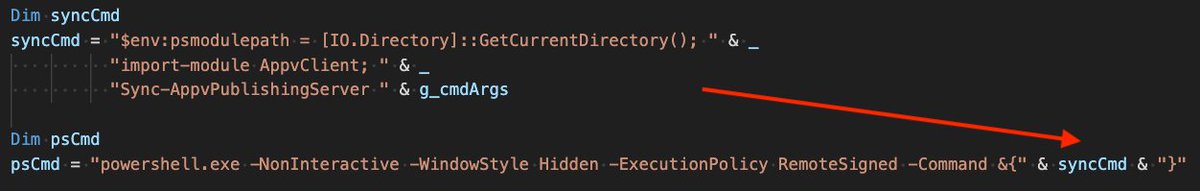 Dim syncCmd
syncCmd = "$env:psmodulepath = [IO.Directory]::GetCurrentDirectory(); " & _
"import-module AppvClient; " & _
"Sync-AppvPublishingServer " & g_cmdArgs

Dim psCmd
psCmd = "powershell.exe -NonInteractive -WindowStyle Hidden -ExecutionPolicy RemoteSigned -Command &{" & syncCmd & "}"